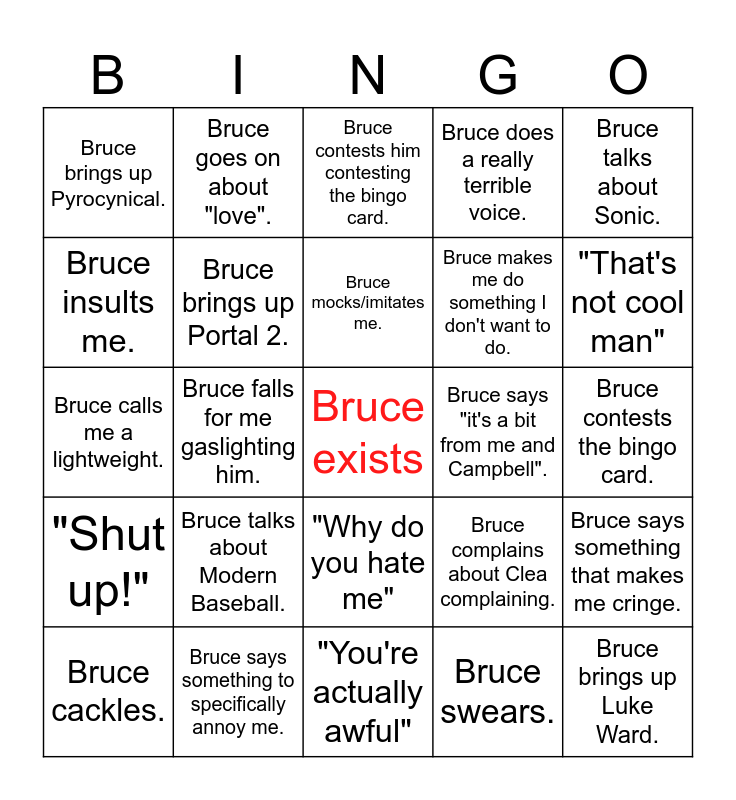 | B | I | N | G | O |
|---|---|---|---|---|
| Bruce brings up Pyrocynical. | Bruce goes on about "love". | Bruce contests him contesting the bingo card. | Bruce does a really terrible voice. | Bruce talks about Sonic. |
| Bruce insults me. | Bruce brings up Portal 2. | Bruce mocks/imitates me. | Bruce makes me do something I don't want to do. | "That's not cool man" |
| Bruce calls me a lightweight. | Bruce falls for me gaslighting him. | Bruce exists | Bruce says "it's a bit from me and Campbell". | Bruce contests the bingo card. |
| "Shut up!" | Bruce talks about Modern Baseball. | "Why do you hate me" | Bruce complains about Clea complaining. | Bruce says something that makes me cringe. |
| Bruce cackles. | Bruce says something to specifically annoy me. | "You're actually awful" | Bruce swears. | Bruce brings up Luke Ward. |